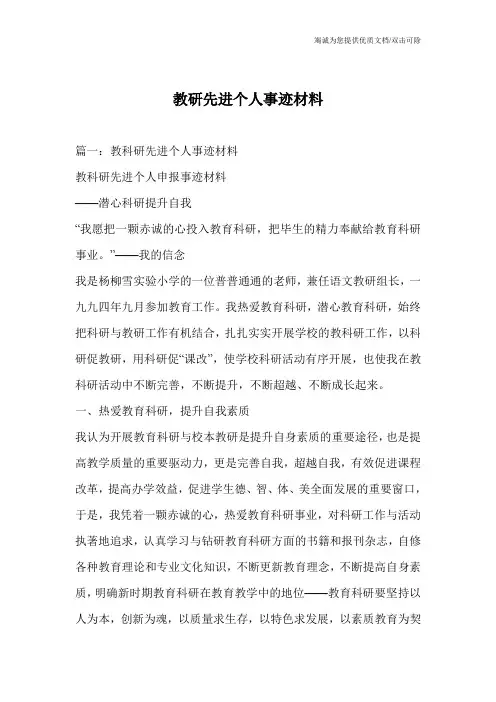 海诚为您提供优质文档/双击可除

教研先进个人事迹材料

篇一：教科研先进个人事迹材料

教科研先进个人申报事迹材料

——潜心科研提升自我

“我愿把一颗赤诚的心投入教育科研，把毕生的精力奉献给教育科研事业。”——我的信念

我是杨柳雪实验小学的一位普普通通的老师，兼任语文教研组长，一九九四年九月参加教育工作。我热爱教育科研，潜心教育科研，始终把科研与教研工作有机结合，扎扎实实开展学校的教科研工作，以科研促教研，用科研促“课改”，使学校科研活动有序开展，也使我在教科研活动中不断完善，不断提升，不断超越、不断成长起来。

一、热爱教育科研，提升自我素质

我认为开展教育科研与校本教研是提升自身素质的重要途径，也是提高教学质量的重要驱动力，更是完善自我，超越自我，有效促进课程改革，提高办学效益，促进学生德、智、体、美全面发展的重要窗口，于是，我凭着一颗赤诚的心，热爱教育科研事业，对科研工作与活动执著地追求，认真学习与钻研教育科研方面的书籍和报刊杂志，自修各种教育理论和专业文化知识，不断更新教育理念，不断提高自身素质，明确新时期教育科研在教育教学中的地位——教育科研要坚持以人为本，创新为魂，以质量求生存，以特色求发展，以素质教育为契